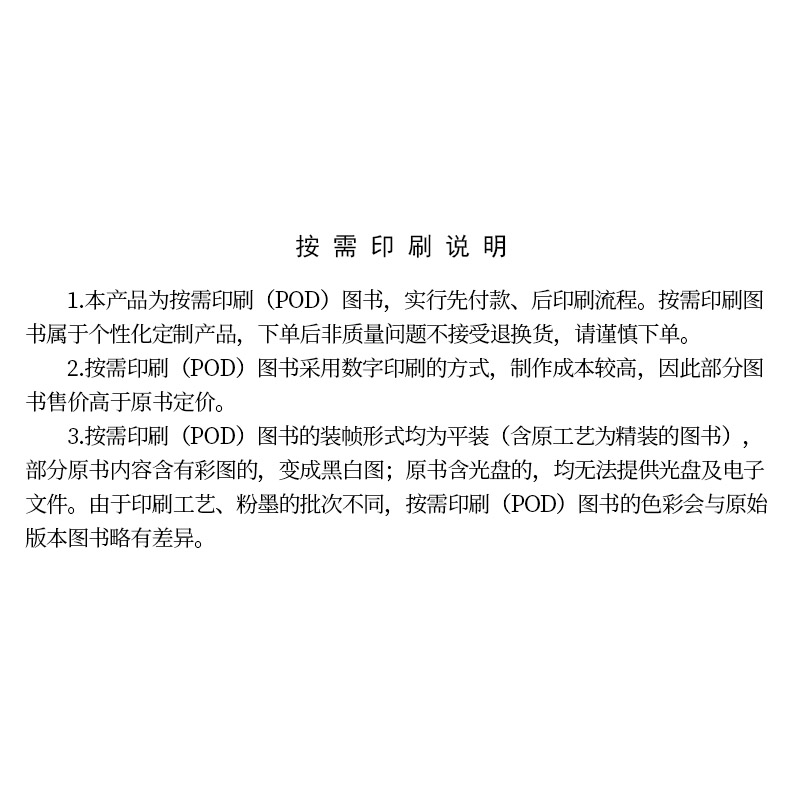 按需印刷说明

1.本产品为按需印刷（POD）图书，实行先付款、后印刷流程。按需印刷图书属于个性化定制产品，下单后非质量问题不接受退换货，请谨慎下单。

2.按需印刷（POD）图书采用数字印刷的方式，制作成本较高，因此部分图书售价高于原书定价。

3.按需印刷（POD）图书的装帧形式均为平装（含原工艺为精装的图书），部分原书内容含有彩图的，变成黑白图；原书含光盘的，均无法提供光盘及电子文件。由于印刷工艺、粉墨的批次不同，按需印刷（POD）图书的色彩会与原始版本图书略有差异。